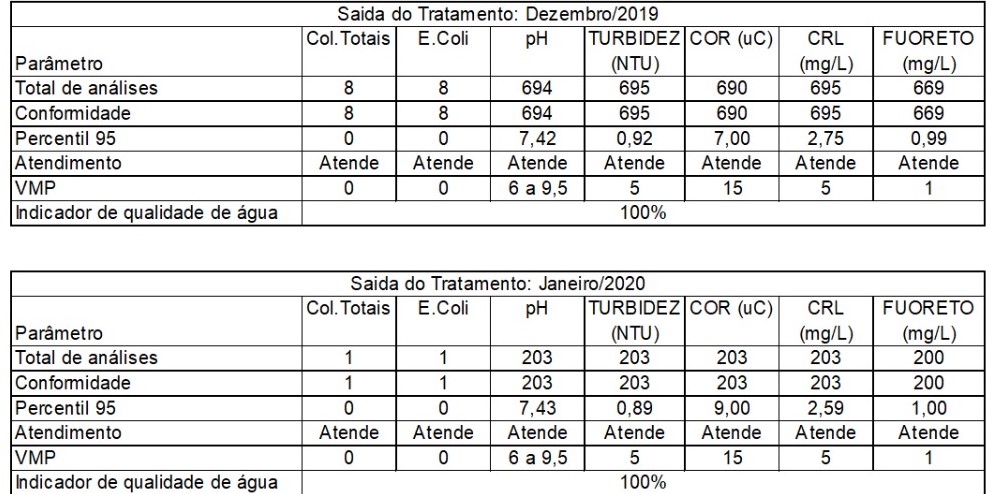 Saida do Tratamento: Dezembro/2019

| Parâmetro | Col.Totais | E.Coli | pH | TURBIDEZ (NTU) | COR (uC) | CRL (mg/L) | FUORETO (mg/L) |
|---|---|---|---|---|---|---|---|
| Total de análises | 8 | 8 | 694 | 695 | 690 | 695 | 669 |
| Conformidade | 8 | 8 | 694 | 695 | 690 | 695 | 669 |
| Percentil 95 | 0 | 0 | 7,42 | 0,92 | 7,00 | 2,75 | 0,99 |
| Atendimento | Atende | Atende | Atende | Atende | Atende | Atende | Atende |
| VMP | 0 | 0 | 6 a 9,5 | 5 | 15 | 5 | 1 |
| Indicador de qualidade de água | 100% | | | | | | |

Saida do Tratamento: Janeiro/2020

| Parâmetro | Col.Totais | E.Coli | pH | TURBIDEZ (NTU) | COR (uC) | CRL (mg/L) | FUORETO (mg/L) |
|---|---|---|---|---|---|---|---|
| Total de análises | 1 | 1 | 203 | 203 | 203 | 203 | 200 |
| Conformidade | 1 | 1 | 203 | 203 | 203 | 203 | 200 |
| Percentil 95 | 0 | 0 | 7,43 | 0,89 | 9,00 | 2,59 | 1,00 |
| Atendimento | Atende | Atende | Atende | Atende | Atende | Atende | Atende |
| VMP | 0 | 0 | 6 a 9,5 | 5 | 15 | 5 | 1 |
| Indicador de qualidade de água | 100% | | | | | | |